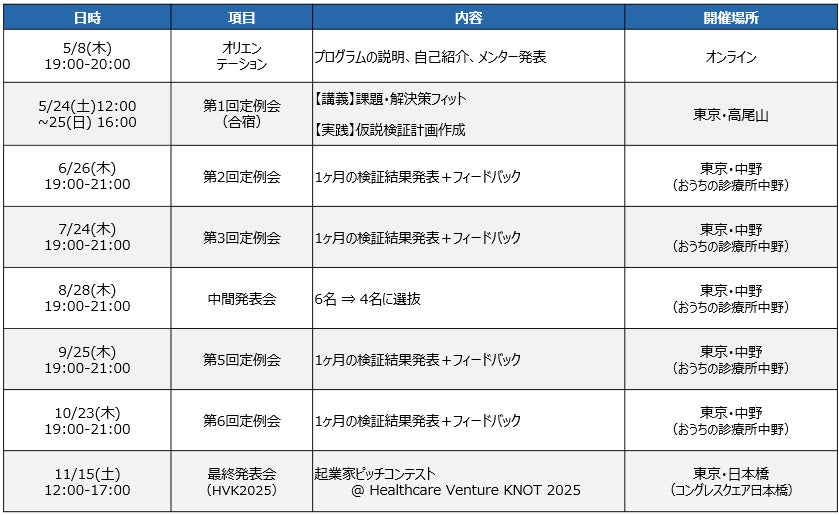 | 日時 | 項目 | 内容 | 開催場所 |
|---|---|---|---|
| 5/8(木) 19:00-20:00 | オリエンテーション | プログラムの説明、自己紹介、メンター発表 | オンライン |
| 5/24(土)12:00 ~25(日) 16:00 | 第1回定例会 (合宿) | 【講義】課題・解決策フィット 【実践】仮説検証計画作成 | 東京・高尾山 |
| 6/26(木) 19:00-21:00 | 第2回定例会 | 1ヶ月の検証結果発表+フィードバック | 東京・中野 (おうちの診療所中野) |
| 7/24(木) 19:00-21:00 | 第3回定例会 | 1ヶ月の検証結果発表+フィードバック | 東京・中野 (おうちの診療所中野) |
| 8/28(木) 19:00-21:00 | 中間発表会 | 6名 ⇒ 4名に選抜 | 東京・中野 (おうちの診療所中野) |
| 9/25(木) 19:00-21:00 | 第5回定例会 | 1ヶ月の検証結果発表+フィードバック | 東京・中野 (おうちの診療所中野) |
| 10/23(木) 19:00-21:00 | 第6回定例会 | 1ヶ月の検証結果発表+フィードバック | 東京・中野 (おうちの診療所中野) |
| 11/15(土) 12:00-17:00 | 最終発表会 (HVK2025) | 起業家ピッチコンテスト @ Healthcare Venture KNOT 2025 | 東京・日本橋 (コングレスクエア日本橋) |